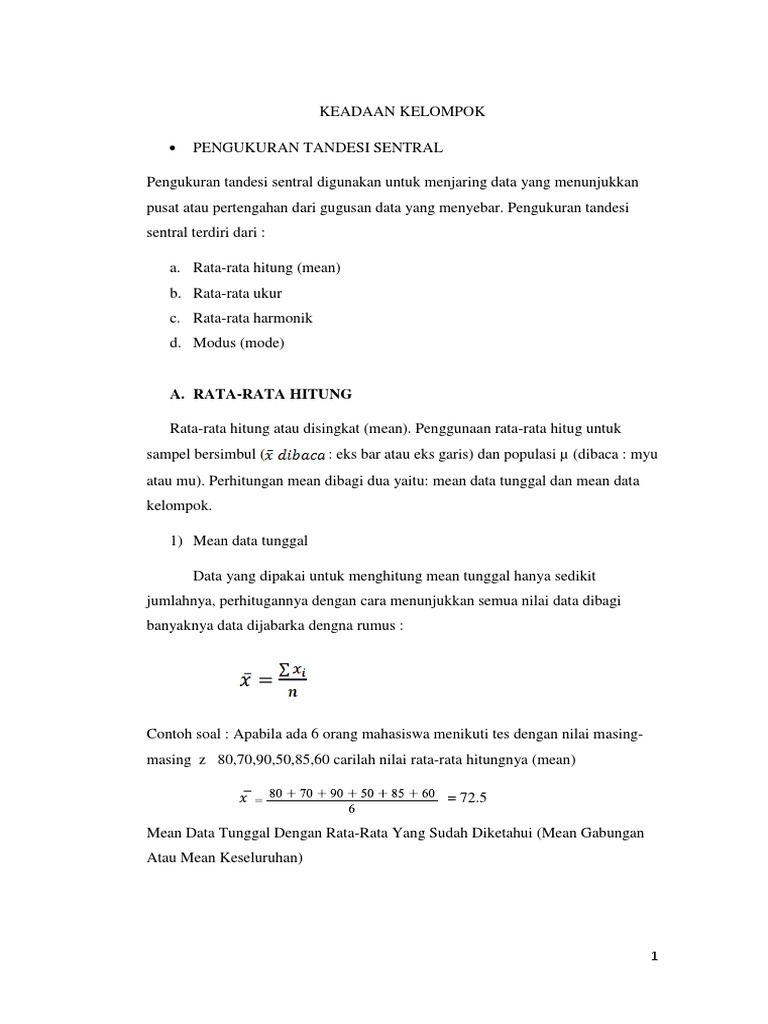 KEADAAN KELOMPOK

• PENGUKURAN TANDESI SENTRAL

Pengukuran tandesi sentral digunakan untuk menjaring data yang menunjukkan pusat atau pertengahan dari gugusan data yang menyebar. Pengukuran tandesi sentral terdiri dari :

a. Rata-rata hitung (mean)
b. Rata-rata ukur
c. Rata-rata harmonik
d. Modus (mode)

A. RATA-RATA HITUNG

Rata-rata hitung atau disingkat (mean). Penggunaan rata-rata hitug untuk sampel bersimbul ($\bar{x}$ $dibaca$ : eks bar atau eks garis) dan populasi μ (dibaca : myu atau mu). Perhitungan mean dibagi dua yaitu: mean data tunggal dan mean data kelompok.

1) Mean data tunggal

Data yang dipakai untuk menghitung mean tunggal hanya sedikit jumlahnya, perhitugannya dengan cara menunjukkan semua nilai data dibagi banyaknya data dijabarka dengna rumus :

$\bar{x} = \frac{\sum x_i}{n}$

Contoh soal : Apabila ada 6 orang mahasiswa menikuti tes dengan nilai masing-masing z 80,70,90,50,85,60 carilah nilai rata-rata hitungnya (mean)

$\bar{x} = \frac{80 + 70 + 90 + 50 + 85 + 60}{6} = 72.5$

Mean Data Tunggal Dengan Rata-Rata Yang Sudah Diketahui (Mean Gabungan Atau Mean Keseluruhan)

1